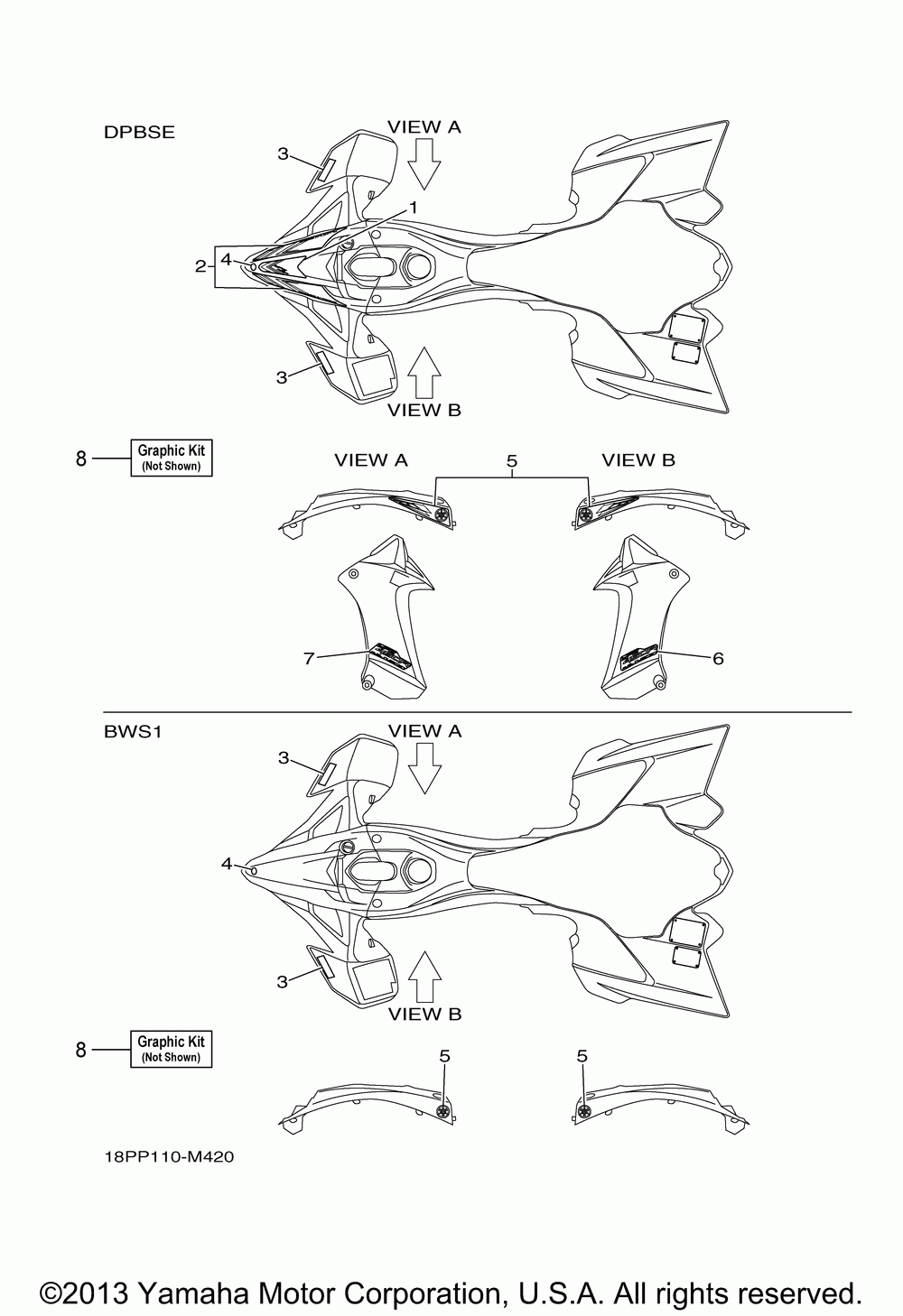 DPBSE

VIEW A

3

1

2

4

3

VIEW B

8

Graphic Kit
(Not Shown)

VIEW A

5

VIEW B

7

6

BWS1

VIEW A

3

4

3

VIEW B

8

Graphic Kit
(Not Shown)

5

5

18PP110-M420

©2013 Yamaha Motor Corporation, U.S.A. All rights reserved.